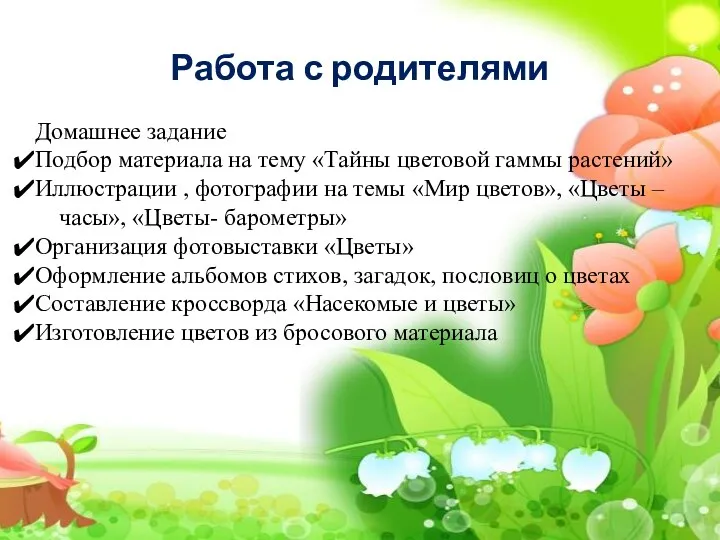 Работа с родителями

Домашнее задание
✔Подбор материала на тему «Тайны цветовой гаммы растений»
✔Иллюстрации , фотографии на темы «Мир цветов», «Цветы – часы», «Цветы- барометры»
✔Организация фотовыставки «Цветы»
✔Оформление альбомов стихов, загадок, пословиц о цветах
✔Составление кроссворда «Насекомые и цветы»
✔Изготовление цветов из бросового материала